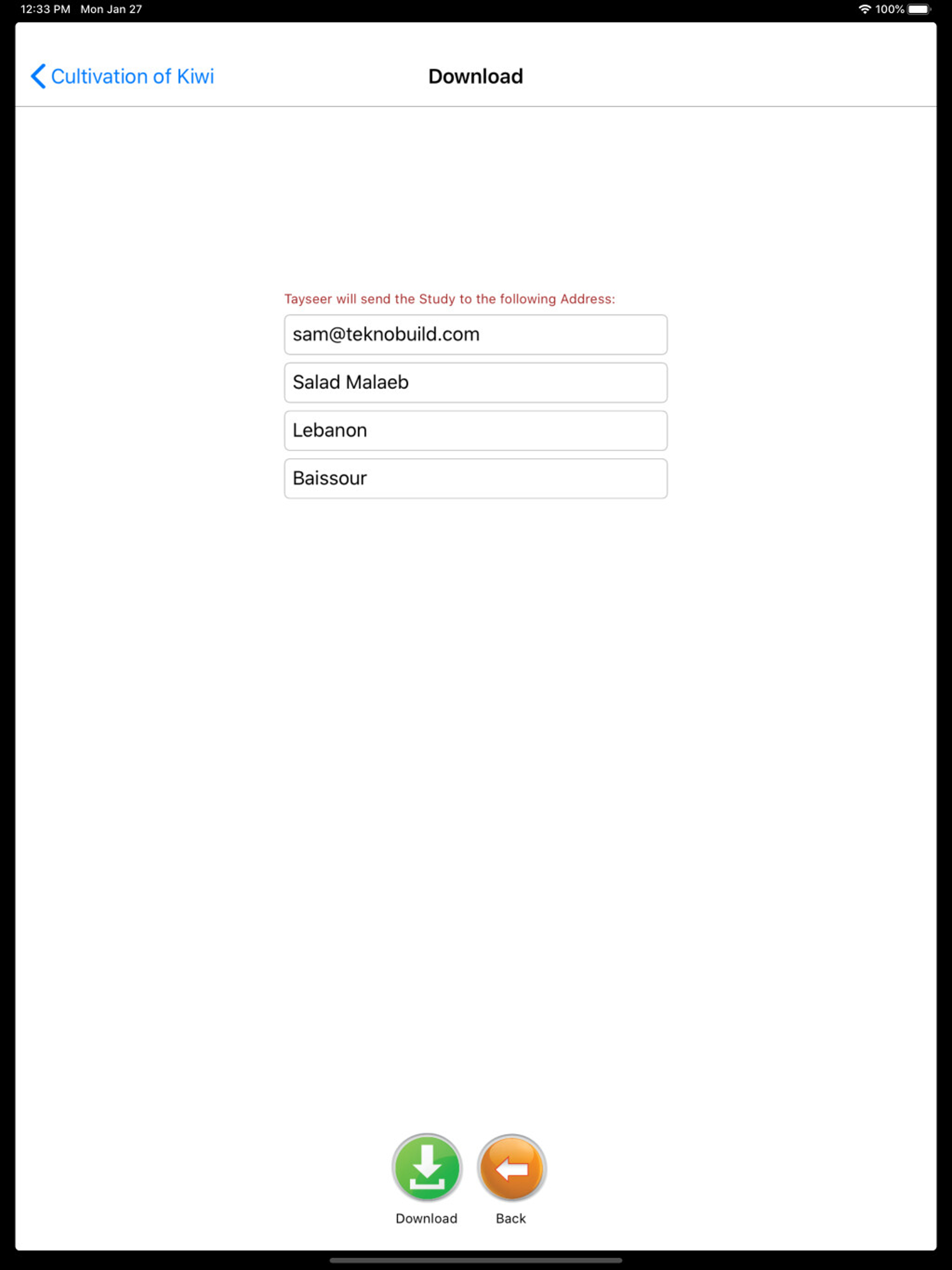 12:33 PM Mon Jan 27

100%

Cultivation of Kiwi

Download

Tayseer will send the Study to the following Address:

sam@teknobuild.com

Salad Malaeb

Lebanon

Baissour

Download

Back